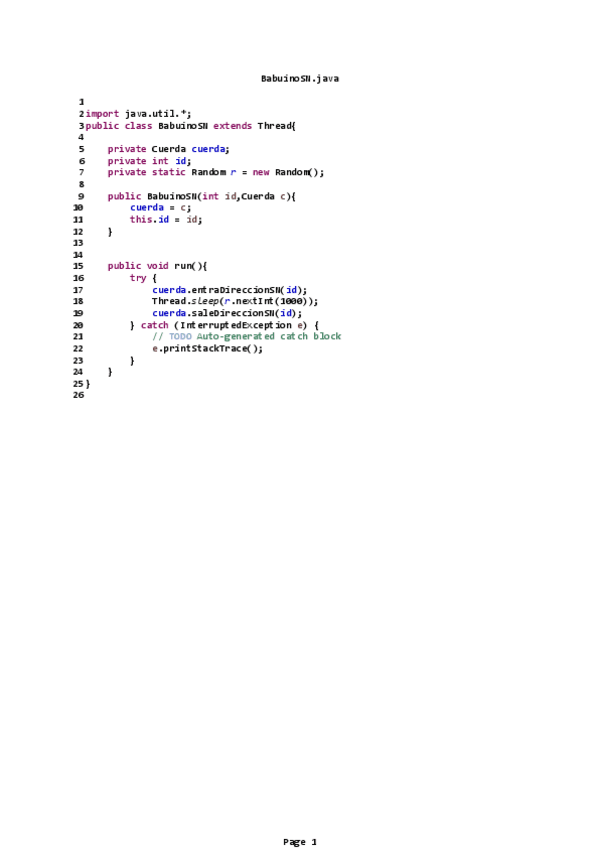 BabuinoSN.java

1
2 import java.util.*;
3 public class BabuinoSN extends Thread{
4
5     private Cuerda cuerda;
6     private int id;
7     private static Random r = new Random();
8
9     public BabuinoSN(int id,Cuerda c){
10         cuerda = c;
11         this.id = id;
12     }
13
14
15     public void run(){
16         try {
17             cuerda.entraDireccionSN(id);
18             Thread.sleep(r.nextInt(1000));
19             cuerda.saleDireccionSN(id);
20         } catch (InterruptedException e) {
21             // TODO Auto-generated catch block
22             e.printStackTrace();
23         }
24     }
25 }
26

Page 1